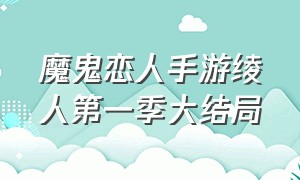 魔鬼恋人手游绫人第一季大结局